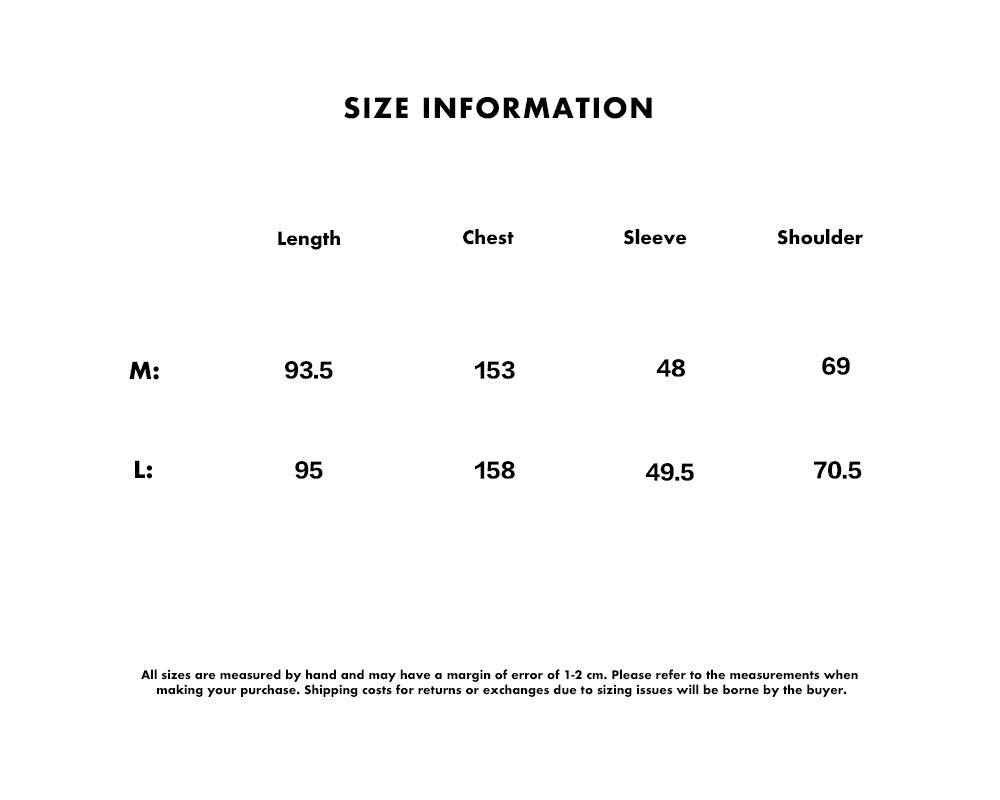 SIZE INFORMATION

|  | Length | Chest | Sleeve | Shoulder |
|---|---|---|---|---|
| M: | 93.5 | 153 | 48 | 69 |
| L: | 95 | 158 | 49.5 | 70.5 |

All sizes are measured by hand and may have a margin of error of 1-2 cm. Please refer to the measurements when making your purchase. Shipping costs for returns or exchanges due to sizing issues will be borne by the buyer.